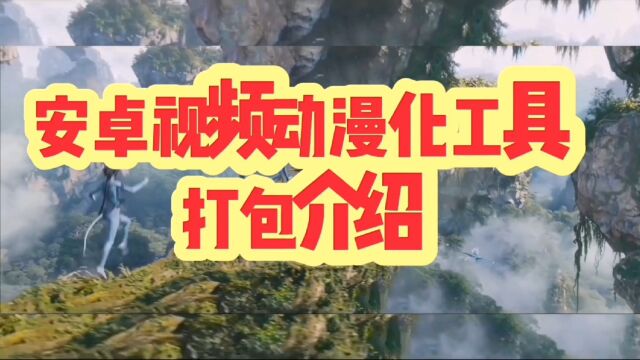 安卓视频动漫化工具
打包介绍